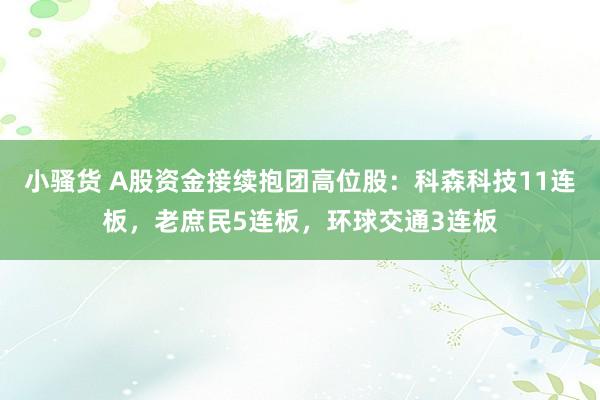 小骚货 A股资金接续抱团高位股：科森科技11连板，老庶民5连板，环球交通3连板